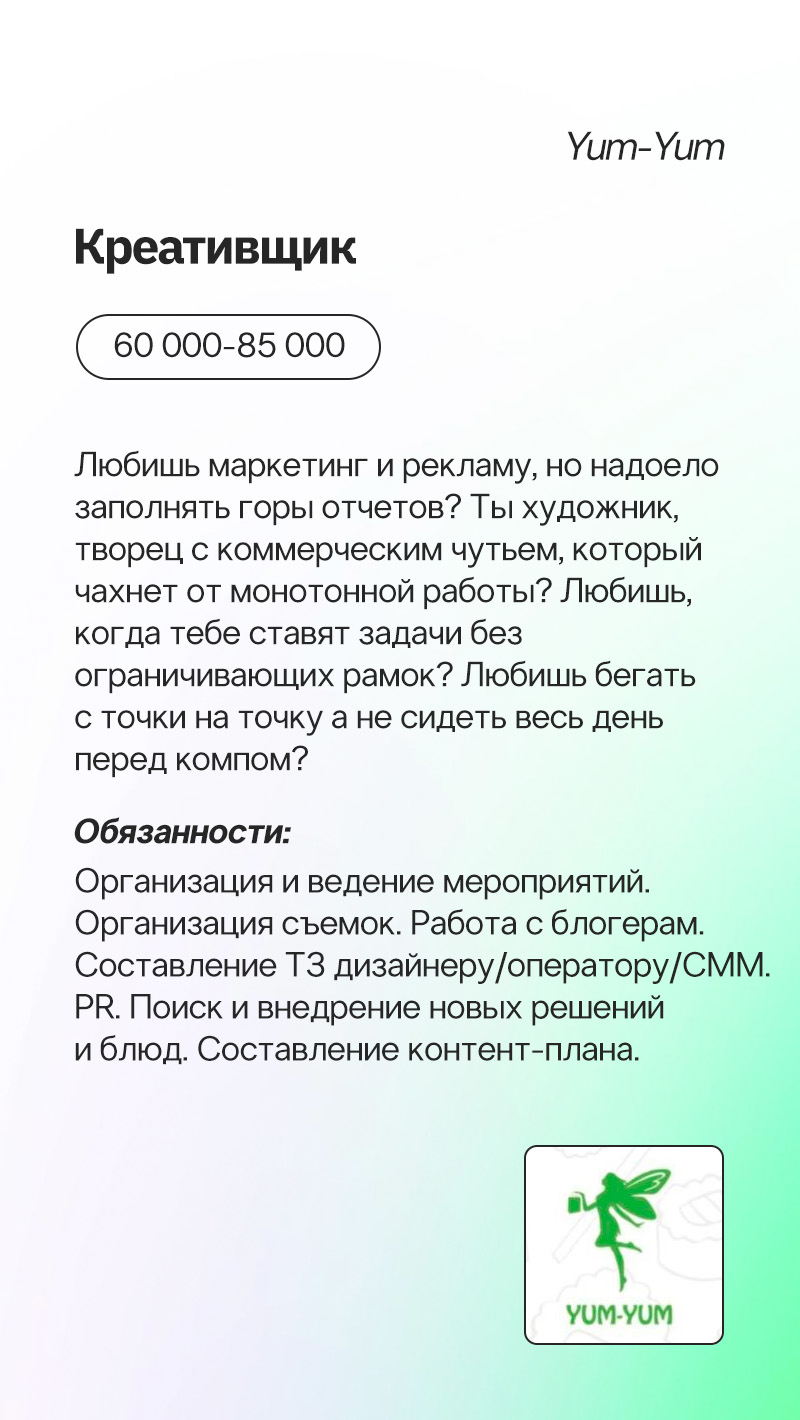 Yum-Yum

Креативщик

60 000-85 000

Любишь маркетинг и рекламу, но надоело заполнять горы отчетов? Ты художник, творец с коммерческим чутьем, который чахнет от монотонной работы? Любишь, когда тебе ставят задачи без ограничивающих рамок? Любишь бегать с точки на точку а не сидеть весь день перед компом?

Обязанности:

Организация и ведение мероприятий. Организация съемок. Работа с блогерам. Составление ТЗ дизайнеру/оператору/СММ. PR. Поиск и внедрение новых решений и блюд. Составление контент-плана.

YUM-YUM